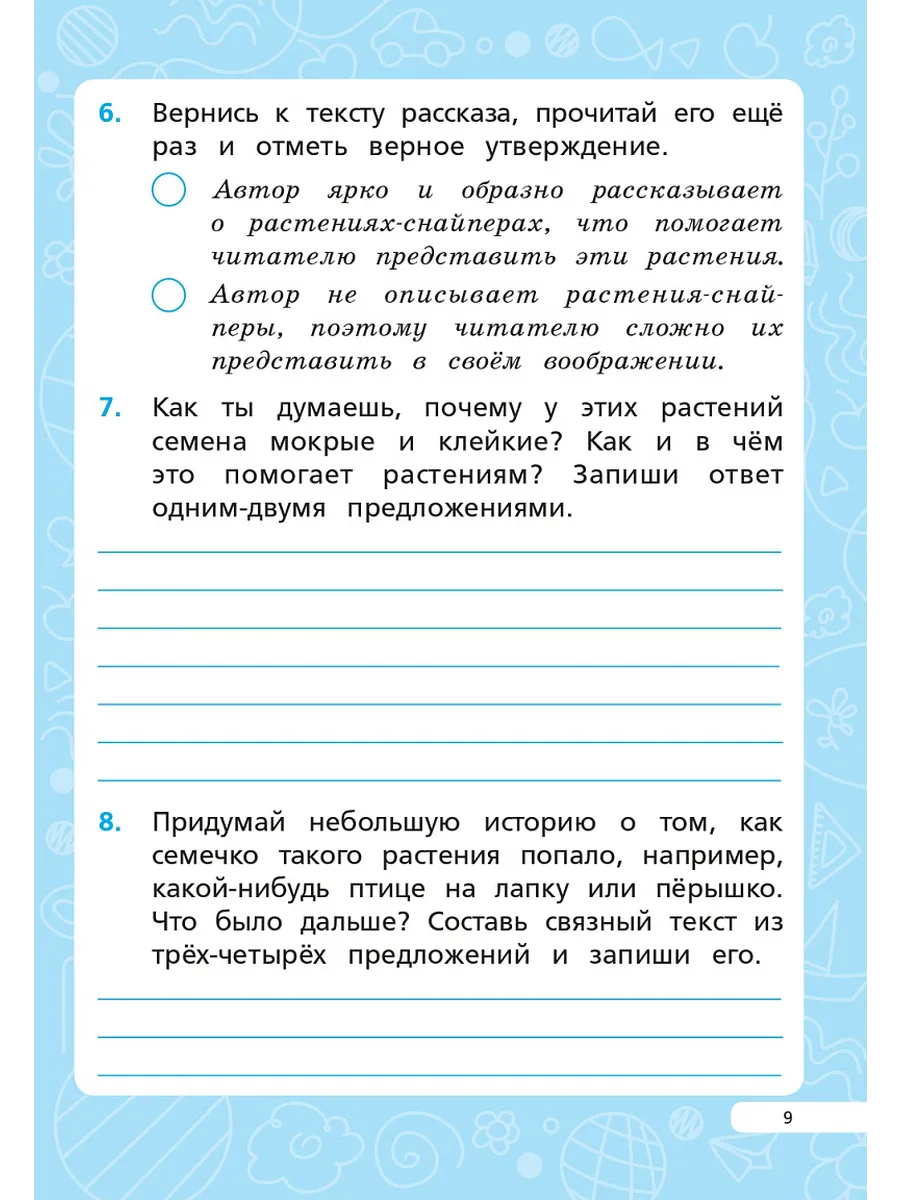 6. Вернись к тексту рассказа, прочитай его ещё раз и отметь верное утверждение.

Автор ярко и образно рассказывает о растениях-снайперах, что помогает читателю представить эти растения.

Автор не описывает растения-снайперы, поэтому читателю сложно их представить в своём воображении.

7. Как ты думаешь, почему у этих растений семена мокрые и клейкие? Как и в чём это помогает растениям? Запиши ответ одним-двумя предложениями.

8. Придумай небольшую историю о том, как семечко такого растения попало, например, какой-нибудь птице на лапку или пёрышко. Что было дальше? Составь связный текст из трёх-четырёх предложений и запиши его.

9